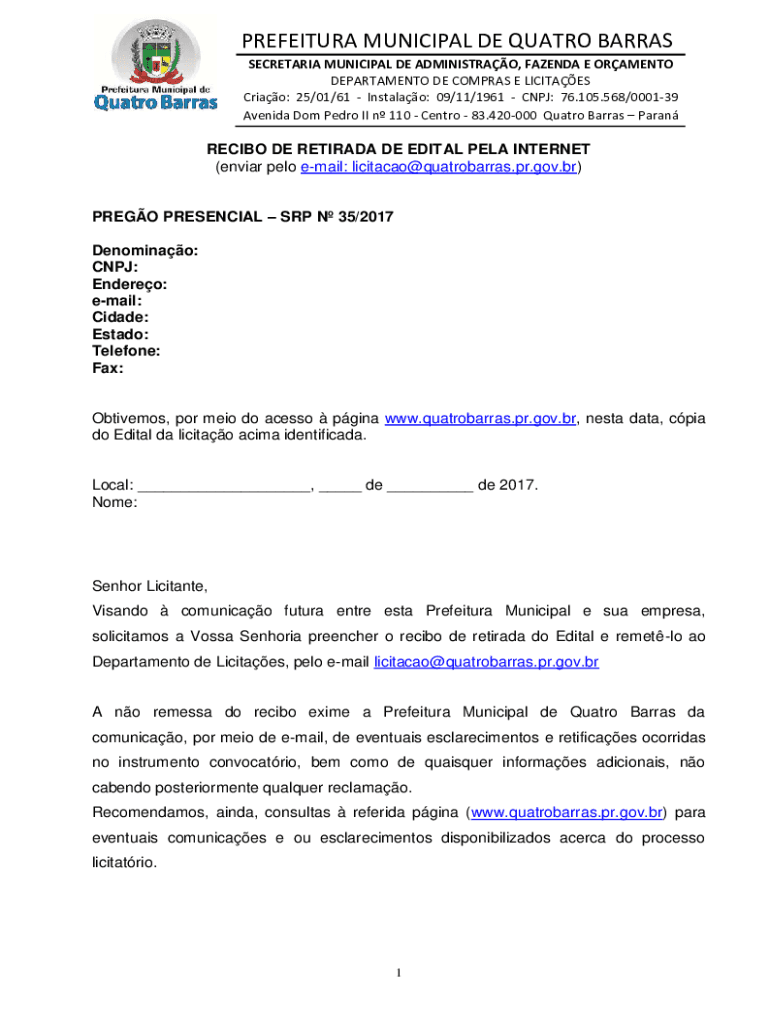 Prefeitura Municipal de
Quatro Barras

PREFEITURA MUNICIPAL DE QUATRO BARRAS
SECRETARIA MUNICIPAL DE ADMINISTRAÇÃO, FAZENDA E ORÇAMENTO
DEPARTAMENTO DE COMPRAS E LICITAÇÕES
Criação: 25/01/61 - Instalação: 09/11/1961 - CNPJ: 76.105.568/0001-39
Avenida Dom Pedro II nº 110 - Centro - 83.420-000 Quatro Barras – Paraná

RECIBO DE RETIRADA DE EDITAL PELA INTERNET
(enviar pelo e-mail: licitacao@quatrobarras.pr.gov.br)

PREGÃO PRESENCIAL – SRP Nº 35/2017

Denominação:
CNPJ:
Endereço:
e-mail:
Cidade:
Estado:
Telefone:
Fax:

Obtivemos, por meio do acesso à página www.quatrobarras.pr.gov.br, nesta data, cópia do Edital da licitação acima identificada.

Local: ____________________, _____ de __________ de 2017.
Nome:

Senhor Licitante,
Visando à comunicação futura entre esta Prefeitura Municipal e sua empresa, solicitamos a Vossa Senhoria preencher o recibo de retirada do Edital e remetê-lo ao Departamento de Licitações, pelo e-mail licitacao@quatrobarras.pr.gov.br

A não remessa do recibo exime a Prefeitura Municipal de Quatro Barras da comunicação, por meio de e-mail, de eventuais esclarecimentos e retificações ocorridas no instrumento convocatório, bem como de quaisquer informações adicionais, não cabendo posteriormente qualquer reclamação.
Recomendamos, ainda, consultas à referida página (www.quatrobarras.pr.gov.br) para eventuais comunicações e ou esclarecimentos disponibilizados acerca do processo licitatório.

1